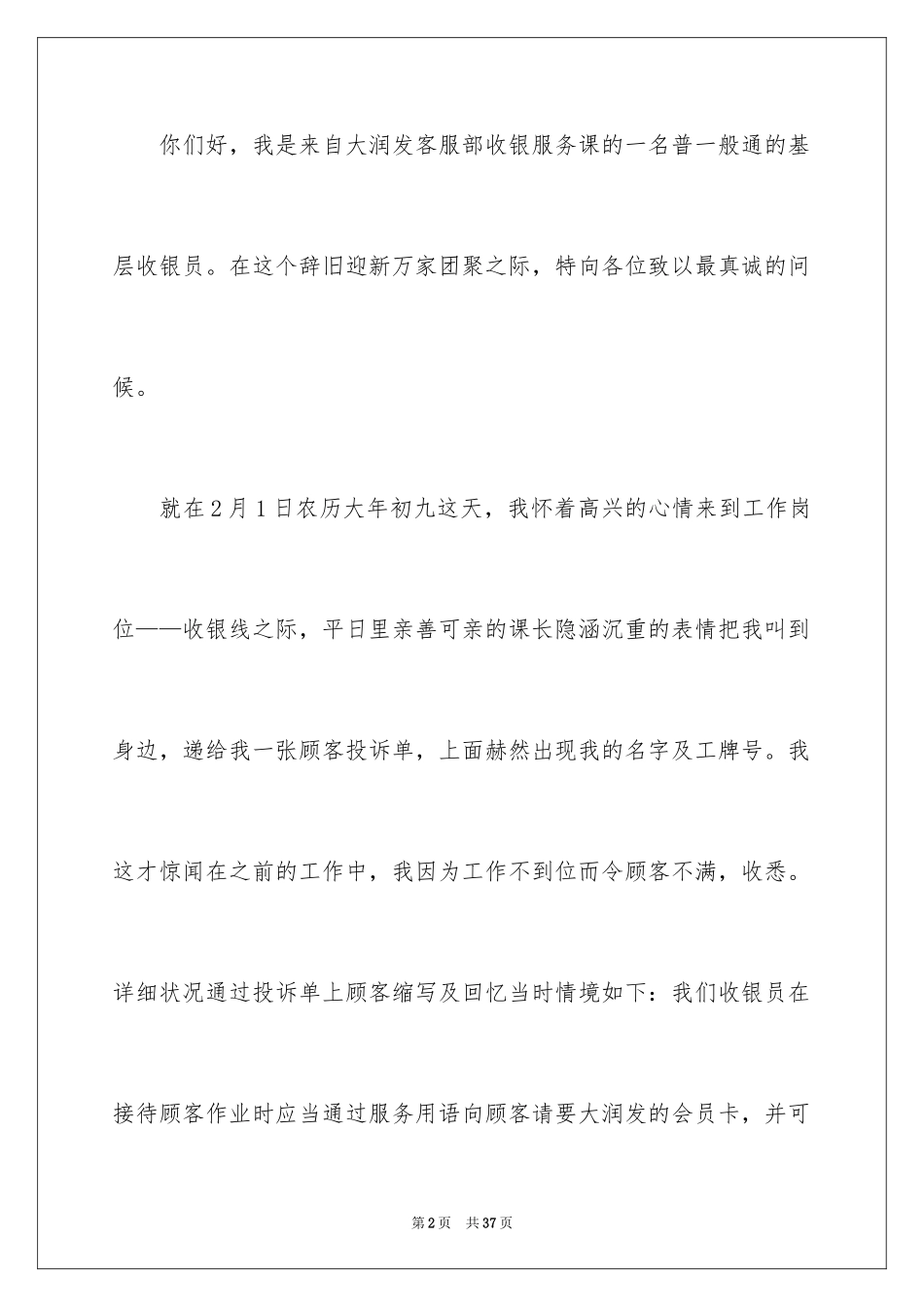 你们好，我是来自大润发客服部收银服务课的一名普一般通的基层收银员。在这个辞旧迎新万家团聚之际，特向各位致以最真诚的问候。

就在2月1日农历大年初九这天，我怀着高兴的心情来到工作岗位——收银线之际，平日里亲善可亲的课长隐涵沉重的表情把我叫到身边，递给我一张顾客投诉单，上面赫然出现我的名字及工牌号。我这才惊闻在之前的工作中，我因为工作不到位而令顾客不满，收悉。详细状况通过投诉单上顾客缩写及回忆当时情境如下：我们收银员在接待顾客作业时应当通过服务用语向顾客请要大润发的会员卡，并可

第2页　共37页